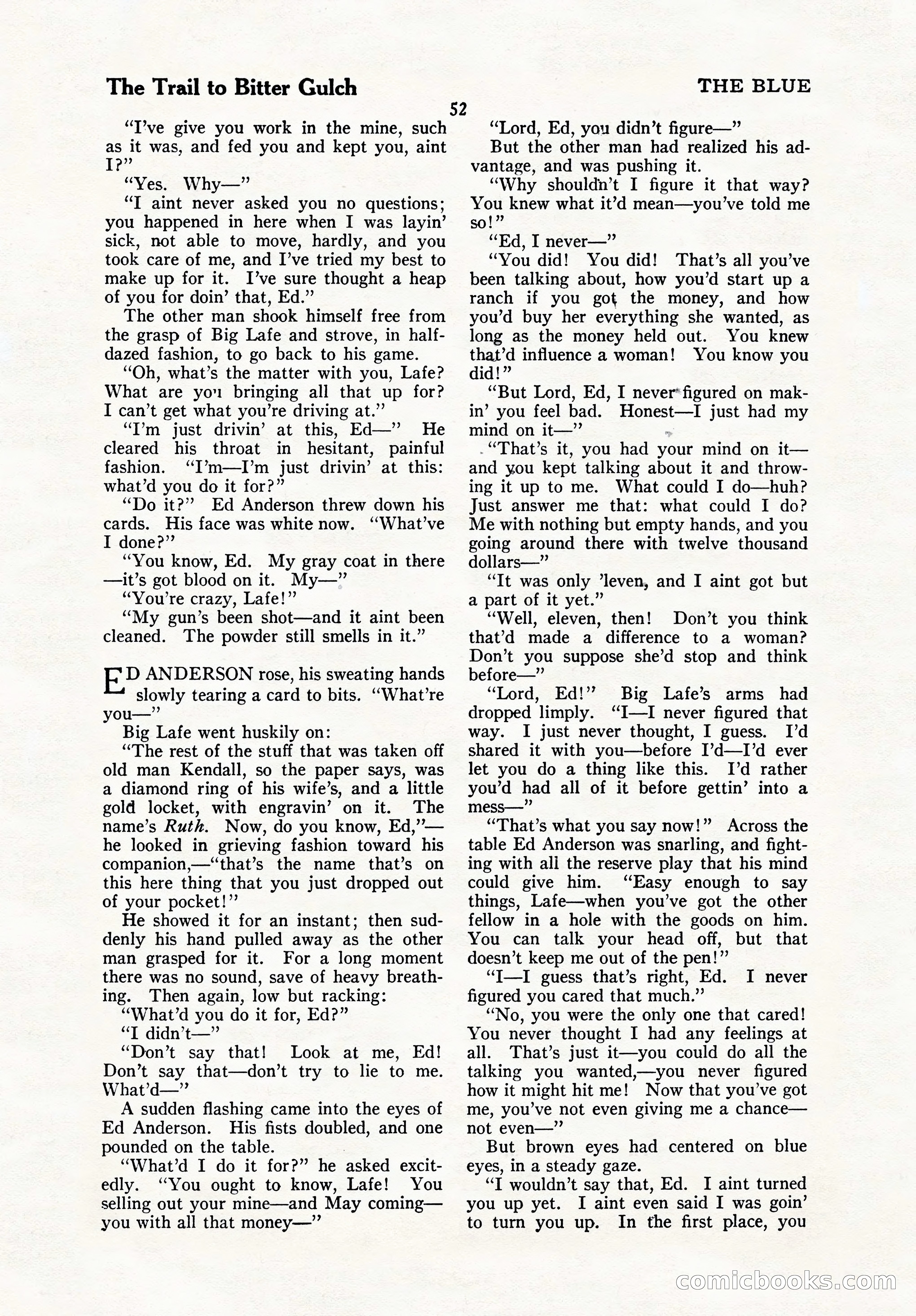 The Trail to Bitter Gulch

THE BLUE

52

"I've give you work in the mine, such as it was, and fed you and kept you, aint I?"

"Yes. Why—"

"I aint never asked you no questions; you happened in here when I was layin' sick, not able to move, hardly, and you took care of me, and I've tried my best to make up for it. I've sure thought a heap of you for doin' that, Ed."

The other man shook himself free from the grasp of Big Lafe and strove, in half-dazed fashion, to go back to his game.

"Oh, what's the matter with you, Lafe? What are you bringing all that up for? I can't get what you're driving at."

"I'm just drivin' at this, Ed—" He cleared his throat in hesitant, painful fashion. "I'm—I'm just drivin' at this: what'd you do it for?"

"Do it?" Ed Anderson threw down his cards. His face was white now. "What've I done?"

"You know, Ed. My gray coat in there—it's got blood on it. My—"

"You're crazy, Lafe!"

"My gun's been shot—and it aint been cleaned. The powder still smells in it."

ED ANDERSON rose, his sweating hands slowly tearing a card to bits. "What're you—"

Big Lafe went huskily on:

"The rest of the stuff that was taken off old man Kendall, so the paper says, was a diamond ring of his wife's, and a little gold locket, with engravin' on it. The name's Ruth. Now, do you know, Ed,"—he looked in grieving fashion toward his companion,—"that's the name that's on this here thing that you just dropped out of your pocket!"

He showed it for an instant; then suddenly his hand pulled away as the other man grasped for it. For a long moment there was no sound, save of heavy breathing. Then again, low but racking:

"What'd you do it for, Ed?"

"I didn't—"

"Don't say that! Look at me, Ed! Don't say that—don't try to lie to me. What'd—"

A sudden flashing came into the eyes of Ed Anderson. His fists doubled, and one pounded on the table.

"What'd I do it for?" he asked excitedly. "You ought to know, Lafe! You selling out your mine—and May coming—you with all that money—"

"Lord, Ed, you didn't figure—"

But the other man had realized his advantage, and was pushing it.

"Why shouldn't I figure it that way? You knew what it'd mean—you've told me so!"

"Ed, I never—"

"You did! You did! That's all you've been talking about, how you'd start up a ranch if you got the money, and how you'd buy her everything she wanted, as long as the money held out. You knew that'd influence a woman! You know you did!"

"But Lord, Ed, I never figured on makin' you feel bad. Honest—I just had my mind on it—"

"That's it, you had your mind on it—and you kept talking about it and throwing it up to me. What could I do—huh? Just answer me that: what could I do? Me with nothing but empty hands, and you going around there with twelve thousand dollars—"

"It was only 'leven, and I aint got but a part of it yet."

"Well, eleven, then! Don't you think that'd made a difference to a woman? Don't you suppose she'd stop and think before—"

"Lord, Ed!" Big Lafe's arms had dropped limply. "I—I never figured that way. I just never thought, I guess. I'd shared it with you—before I'd—I'd ever let you do a thing like this. I'd rather you'd had all of it before gettin' into a mess—"

"That's what you say now!" Across the table Ed Anderson was snarling, and fighting with all the reserve play that his mind could give him. "Easy enough to say things, Lafe—when you've got the other fellow in a hole with the goods on him. You can talk your head off, but that doesn't keep me out of the pen!"

"I—I guess that's right, Ed. I never figured you cared that much."

"No, you were the only one that cared! You never thought I had any feelings at all. That's just it—you could do all the talking you wanted,—you never figured how it might hit me! Now that you've got me, you've not even giving me a chance—not even—"

But brown eyes had centered on blue eyes, in a steady gaze.

"I wouldn't say that, Ed. I aint turned you up yet. I aint even said I was goin' to turn you up. In the first place, you

comicbooks.com